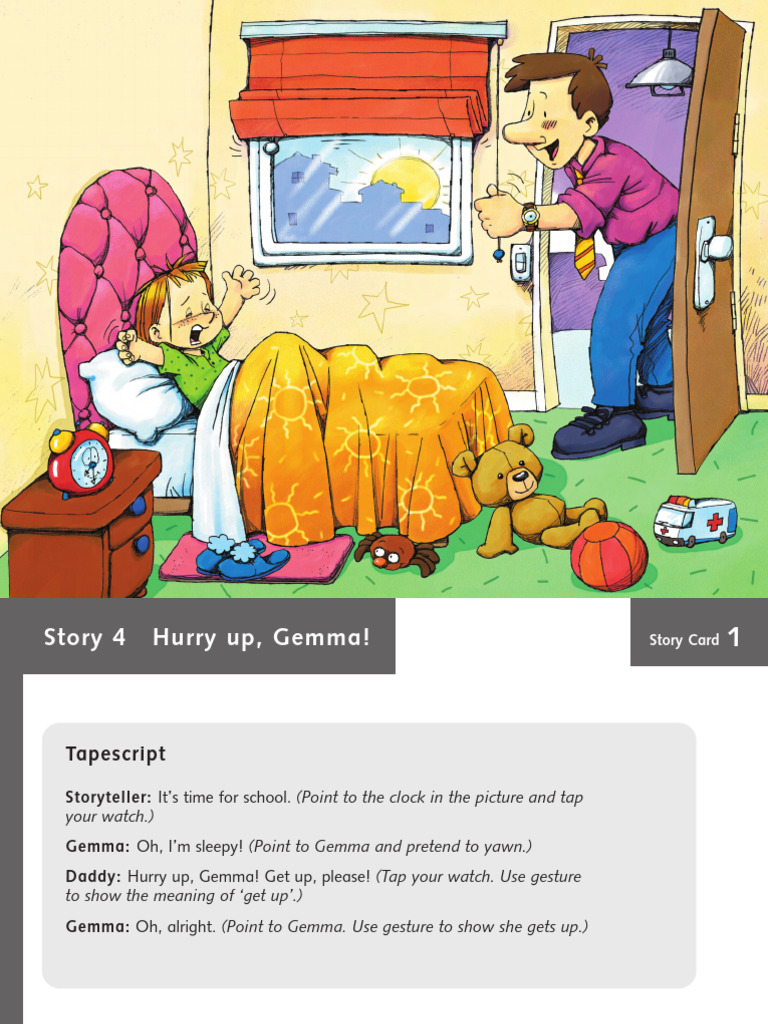 Story 4 Hurry up, Gemma!

Story Card 1

Tapescript

Storyteller: It's time for school. (Point to the clock in the picture and tap your watch.)

Gemma: Oh, I'm sleepy! (Point to Gemma and pretend to yawn.)

Daddy: Hurry up, Gemma! Get up, please! (Tap your watch. Use gesture to show the meaning of 'get up'.)

Gemma: Oh, alright. (Point to Gemma. Use gesture to show she gets up.)